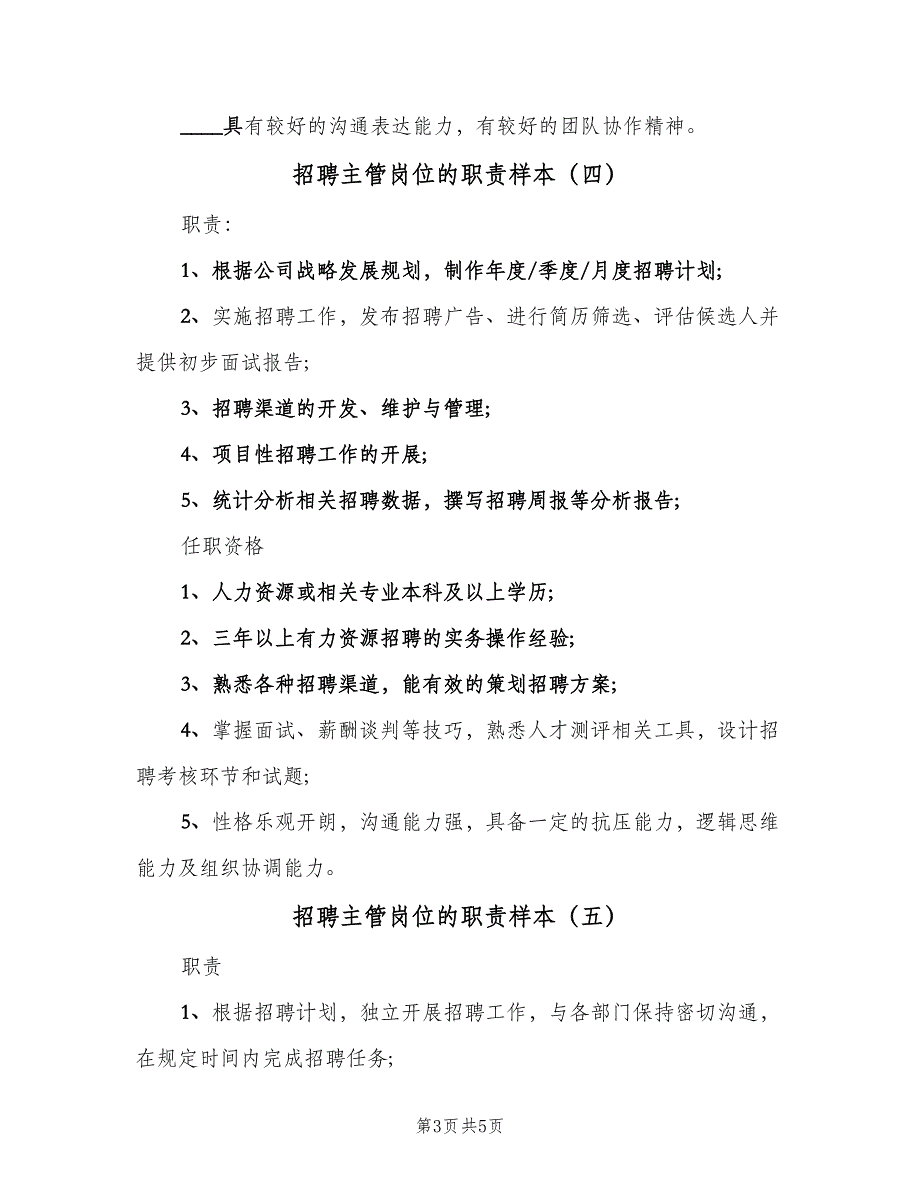 ____具有较好的沟通表达能力，有较好的团队协作精神。

招聘主管岗位的职责样本（四）

职责：

1、根据公司战略发展规划，制作年度/季度/月度招聘计划;

2、实施招聘工作，发布招聘广告、进行简历筛选、评估候选人并提供初步面试报告;

3、招聘渠道的开发、维护与管理;

4、项目性招聘工作的开展;

5、统计分析相关招聘数据，撰写招聘周报等分析报告;

任职资格

1、人力资源或相关专业本科及以上学历;

2、三年以上有力资源招聘的实务操作经验;

3、熟悉各种招聘渠道，能有效的策划招聘方案;

4、掌握面试、薪酬谈判等技巧，熟悉人才测评相关工具，设计招聘考核环节和试题;

5、性格乐观开朗，沟通能力强，具备一定的抗压能力，逻辑思维能力及组织协调能力。

招聘主管岗位的职责样本（五）

职责

1、根据招聘计划，独立开展招聘工作，与各部门保持密切沟通，在规定时间内完成招聘任务;

第3页 共5页